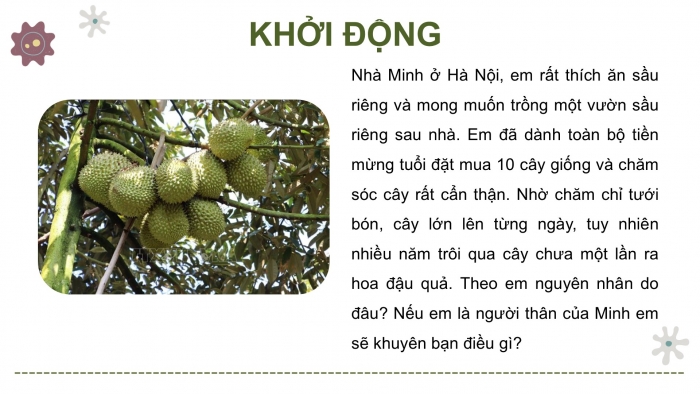 KHỞI ĐỘNG

Nhà Minh ở Hà Nội, em rất thích ăn sầu riêng và mong muốn trồng một vườn sầu riêng sau nhà. Em đã dành toàn bộ tiền mừng tuổi đặt mua 10 cây giống và chăm sóc cây rất cẩn thận. Nhờ chăm chỉ tưới bón, cây lớn lên từng ngày, tuy nhiên nhiều năm trôi qua cây chưa một lần ra hoa đậu quả. Theo em nguyên nhân do đâu? Nếu em là người thân của Minh em sẽ khuyên bạn điều gì?